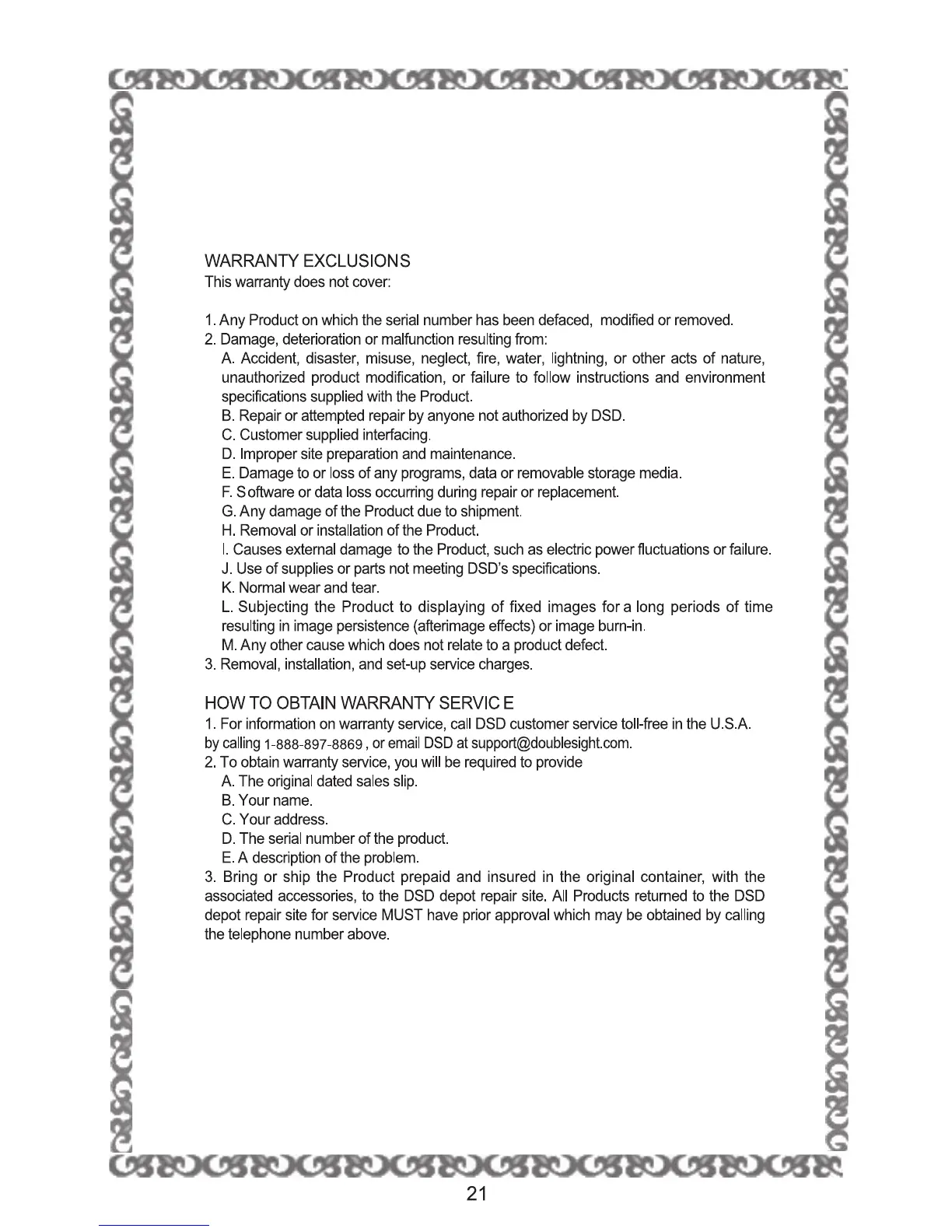 WARRANTY EXCLUSIONS
This warranty does not cover:

1. Any Product on which the serial number has been defaced, modified or removed.
2. Damage, deterioration or malfunction resulting from:
A. Accident, disaster, misuse, neglect, fire, water, lightning, or other acts of nature, unauthorized product modification, or failure to follow instructions and environment specifications supplied with the Product.
B. Repair or attempted repair by anyone not authorized by DSD.
C. Customer supplied interfacing.
D. Improper site preparation and maintenance.
E. Damage to or loss of any programs, data or removable storage media.
F. Software or data loss occurring during repair or replacement.
G. Any damage of the Product due to shipment.
H. Removal or installation of the Product.
I. Causes external damage to the Product, such as electric power fluctuations or failure.
J. Use of supplies or parts not meeting DSD's specifications.
K. Normal wear and tear.
L. Subjecting the Product to displaying of fixed images for a long periods of time resulting in image persistence (afterimage effects) or image burn-in.
M. Any other cause which does not relate to a product defect.
3. Removal, installation, and set-up service charges.

HOW TO OBTAIN WARRANTY SERVIC E
1. For information on warranty service, call DSD customer service toll-free in the U.S.A. by calling 1-888-897-8869 , or email DSD at support@doublesight.com.
2. To obtain warranty service, you will be required to provide
A. The original dated sales slip.
B. Your name.
C. Your address.
D. The serial number of the product.
E. A description of the problem.
3. Bring or ship the Product prepaid and insured in the original container, with the associated accessories, to the DSD depot repair site. All Products returned to the DSD depot repair site for service MUST have prior approval which may be obtained by calling the telephone number above.

21